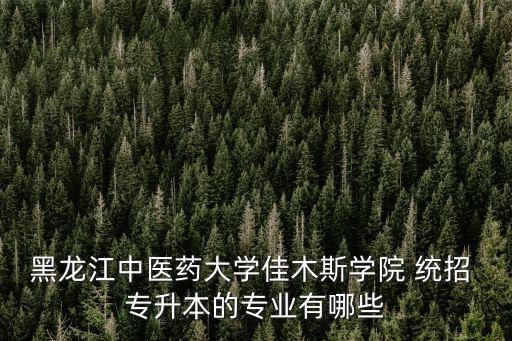 黑龙江中医药大学佳木斯学院 统招专升本的专业有哪些